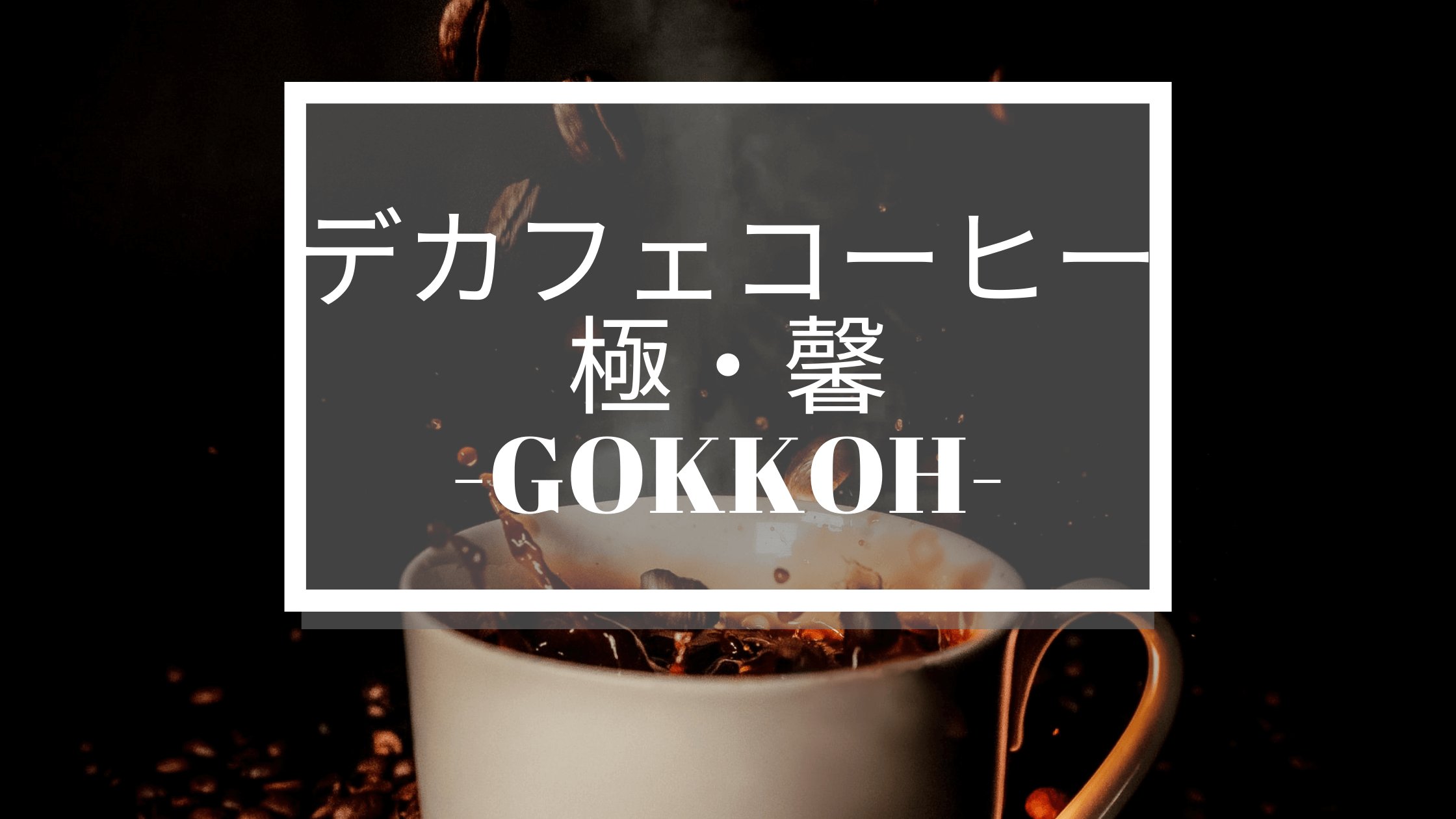 デカフェコーヒー
極・馨
-GOKKOH-